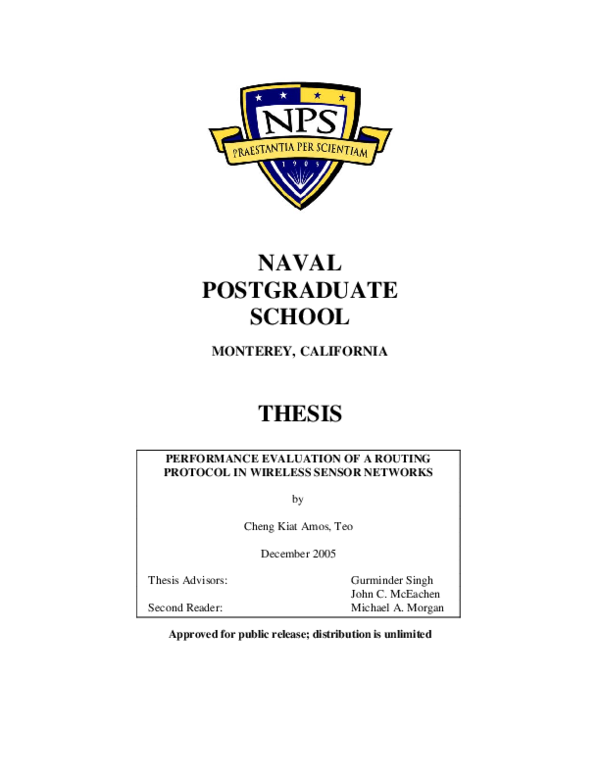 NPS
PRAESTANTIA PER SCIENTIAM
1909

NAVAL
POSTGRADUATE
SCHOOL

MONTEREY, CALIFORNIA

THESIS

PERFORMANCE EVALUATION OF A ROUTING PROTOCOL IN WIRELESS SENSOR NETWORKS

by

Cheng Kiat Amos, Teo

December 2005

Thesis Advisors: Gurminder Singh
John C. McEachen
Second Reader: Michael A. Morgan

Approved for public release; distribution is unlimited